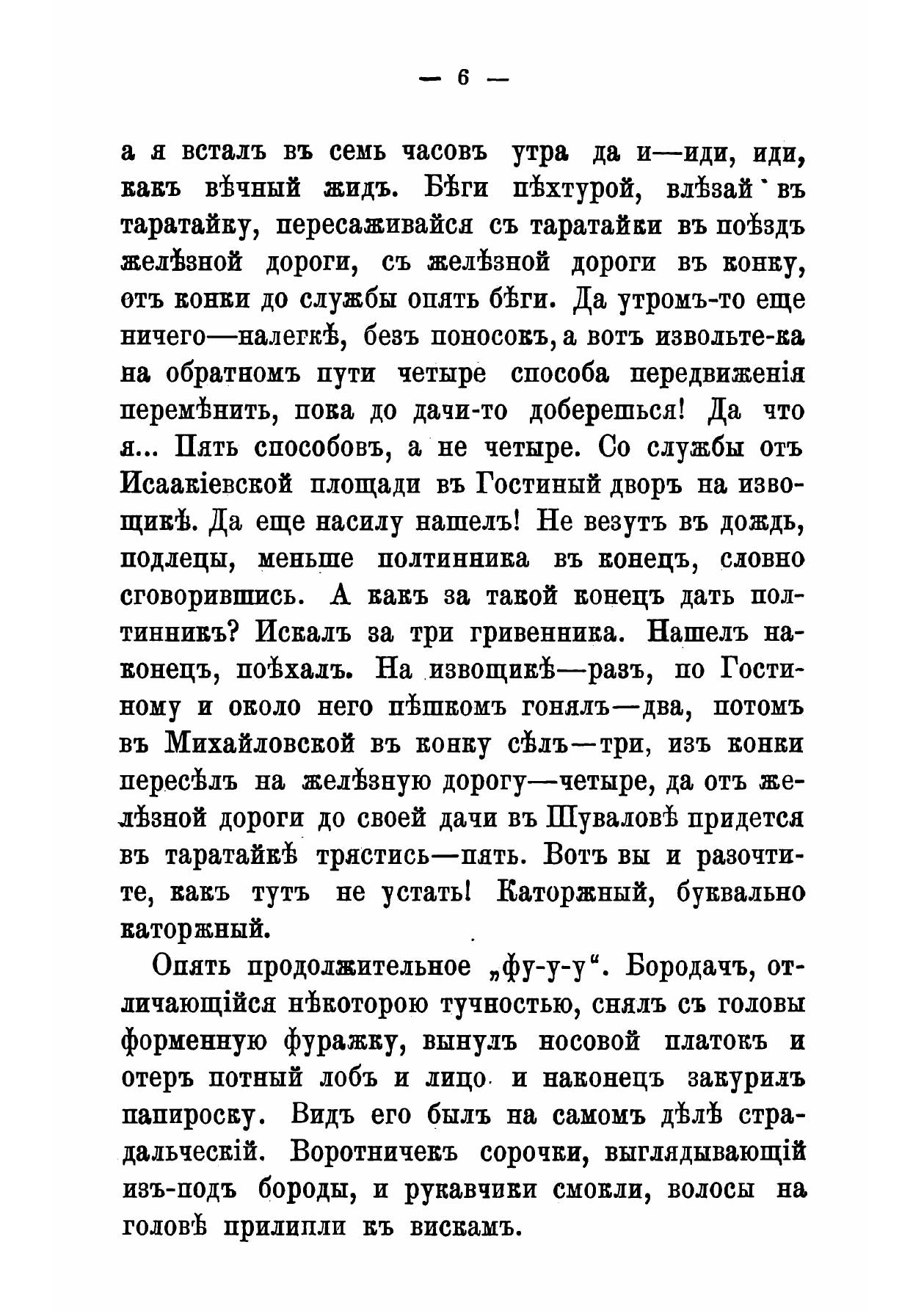 — 6 —

а я всталъ въ семь часовъ утра да и—иди, иди, какъ вѣчный жидъ. Бѣги пѣхтурой, влѣзай въ таратайку, пересаживайся съ таратайки въ поѣздъ желѣзной дороги, съ желѣзной дороги въ конку, отъ конки до службы опять бѣги. Да утромъ-то еще ничего—налегкѣ, безъ поносокъ, а вотъ извольте-ка на обратномъ пути четыре способа передвиженія перемѣнить, пока до дачи-то доберешься! Да что я... Пять способовъ, а не четыре. Со службы отъ Исаакіевской площади въ Гостиный дворъ на извощикѣ. Да еще насилу нашелъ! Не везутъ въ дождь, подлецы, меньше полтинника въ конецъ, словно сговорившись. А какъ за такой конецъ дать полтинникъ? Искалъ за три гривенника. Нашелъ наконецъ, поѣхалъ. На извощикѣ—разъ, по Гостиному и около него пѣшкомъ гонялъ—два, потомъ въ Михайловской въ конку сѣлъ—три, изъ конки пересѣлъ на желѣзную дорогу—четыре, да отъ желѣзной дороги до своей дачи въ Шуваловѣ придется въ таратайкѣ трястись—пять. Вотъ вы и разочтите, какъ тутъ не устать! Каторжный, буквально каторжный.

Опять продолжительное „фу-у-у“. Бородачъ, отличающійся нѣкоторою тучностью, снялъ съ головы форменную фуражку, вынулъ носовой платокъ и отеръ потный лобъ и лицо и наконецъ закурилъ папироску. Видъ его былъ на самомъ дѣлѣ страдальческій. Воротничекъ сорочки, выглядывающій изъ-подъ бороды, и рукавчики смокли, волосы на головѣ прилипли къ вискамъ.